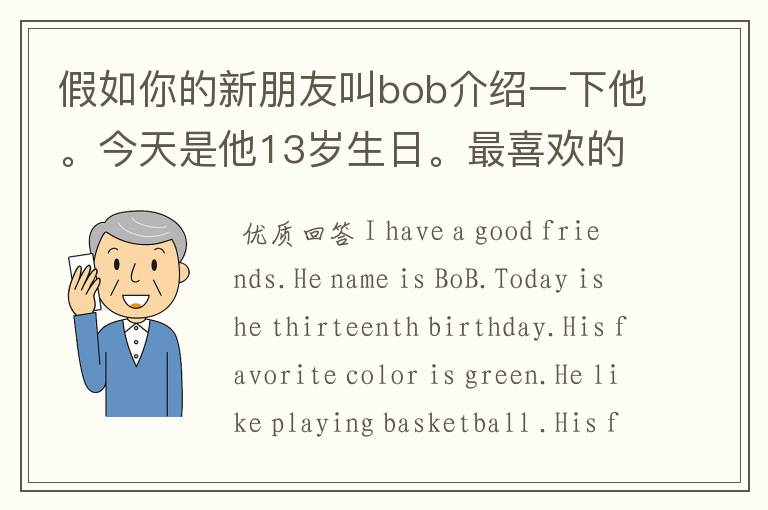 假如你的新朋友叫bob介绍一下他。今天是他13岁生日。最喜欢的

优质回答 I have a good friends. He name is BoB. Today is he thirteenth birthday. His favorite color is green. He like playing basketball . His f